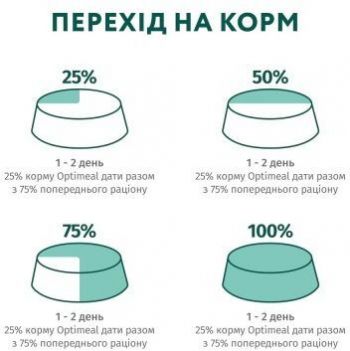 ПЕРЕХІД НА КОРМ

25%

1 - 2 день
25% корму Optimeal дати разом з 75% попереднього раціону

50%

1 - 2 день
25% корму Optimeal дати разом з 75% попереднього раціону

75%

1 - 2 день
25% корму Optimeal дати разом з 75% попереднього раціону

100%

1 - 2 день
25% корму Optimeal дати разом з 75% попереднього раціону